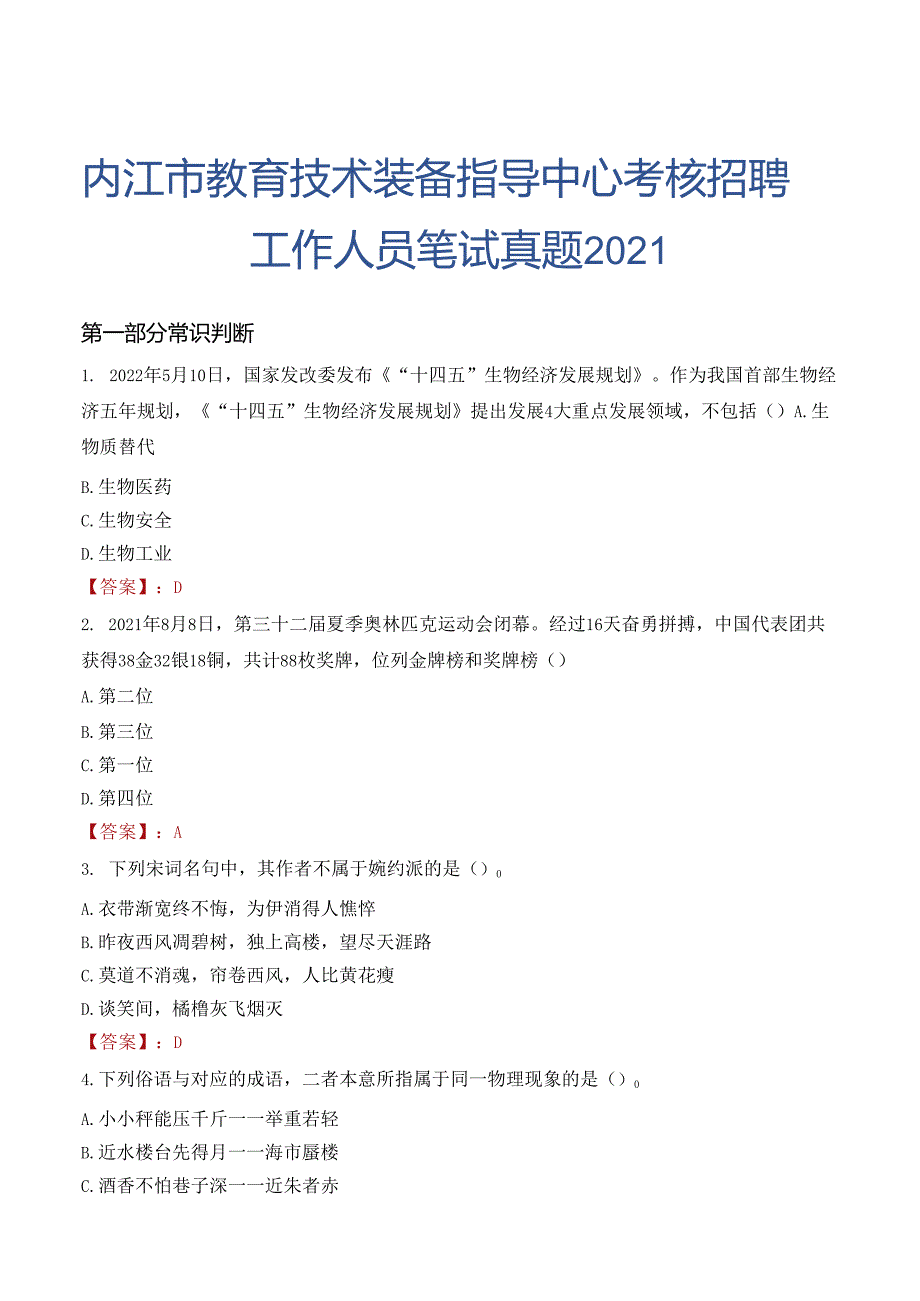 内江市教育技术装备指导中心考核招聘工作人员笔试真题2021

第一部分常识判断

1. 2022年5月10日，国家发改委发布《“十四五”生物经济发展规划》。作为我国首部生物经济五年规划，《“十四五”生物经济发展规划》提出发展4大重点发展领域，不包括（）A.生物质替代

B.生物医药

C.生物安全

D.生物工业

【答案】：D

2. 2021年8月8日，第三十二届夏季奥林匹克运动会闭幕。经过16天奋勇拼搏，中国代表团共获得38金32银18铜，共计88枚奖牌，位列金牌榜和奖牌榜（）

A.第二位

B.第三位

C.第一位

D.第四位

【答案】：A

3. 下列宋词名句中，其作者不属于婉约派的是（）。

A.衣带渐宽终不悔，为伊消得人憔悴

B.昨夜西风凋碧树，独上高楼，望尽天涯路

C.莫道不消魂，帘卷西风，人比黄花瘦

D.谈笑间，樯橹灰飞烟灭

【答案】：D

4.下列俗语与对应的成语，二者本意所指属于同一物理现象的是（）。

A.小小秤能压千斤一一举重若轻

B.近水楼台先得月一一海市蜃楼

C.酒香不怕巷子深一一近朱者赤